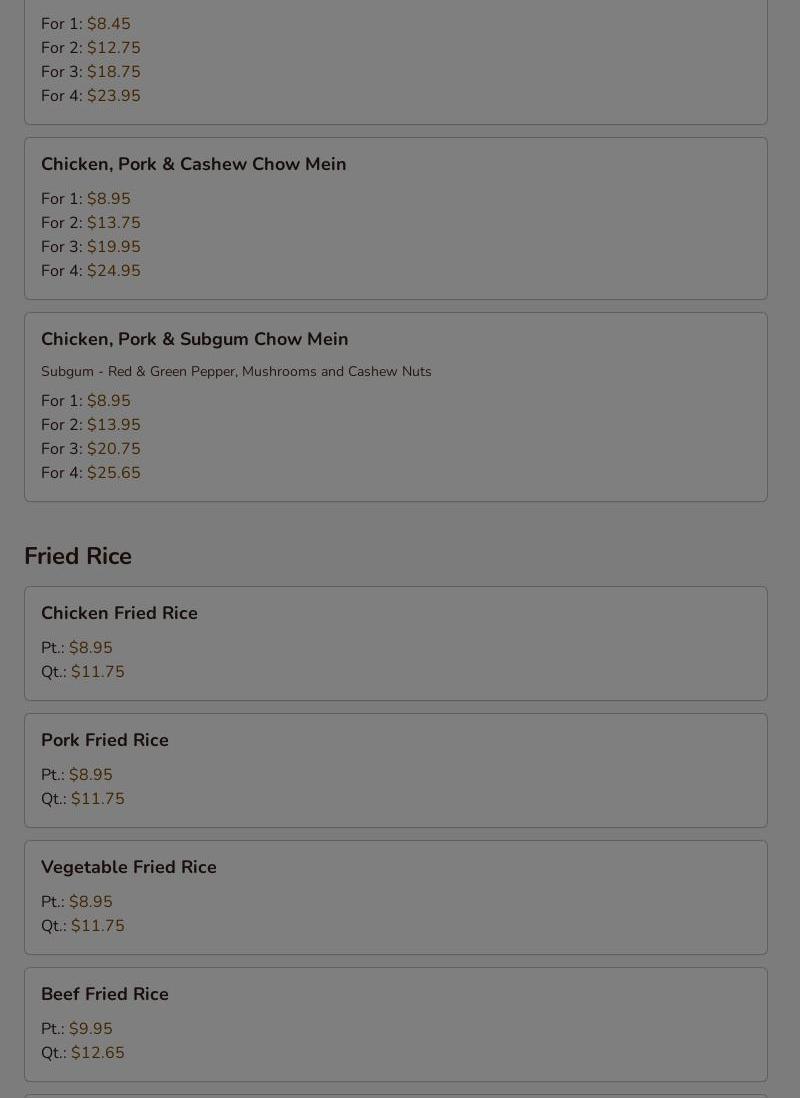 For 1: $8.45
For 2: $12.75
For 3: $18.75
For 4: $23.95

Chicken, Pork & Cashew Chow Mein

For 1: $8.95
For 2: $13.75
For 3: $19.95
For 4: $24.95

Chicken, Pork & Subgum Chow Mein

Subgum - Red & Green Pepper, Mushrooms and Cashew Nuts

For 1: $8.95
For 2: $13.95
For 3: $20.75
For 4: $25.65

Fried Rice

Chicken Fried Rice

Pt.: $8.95
Qt.: $11.75

Pork Fried Rice

Pt.: $8.95
Qt.: $11.75

Vegetable Fried Rice

Pt.: $8.95
Qt.: $11.75

Beef Fried Rice

Pt.: $9.95
Qt.: $12.65